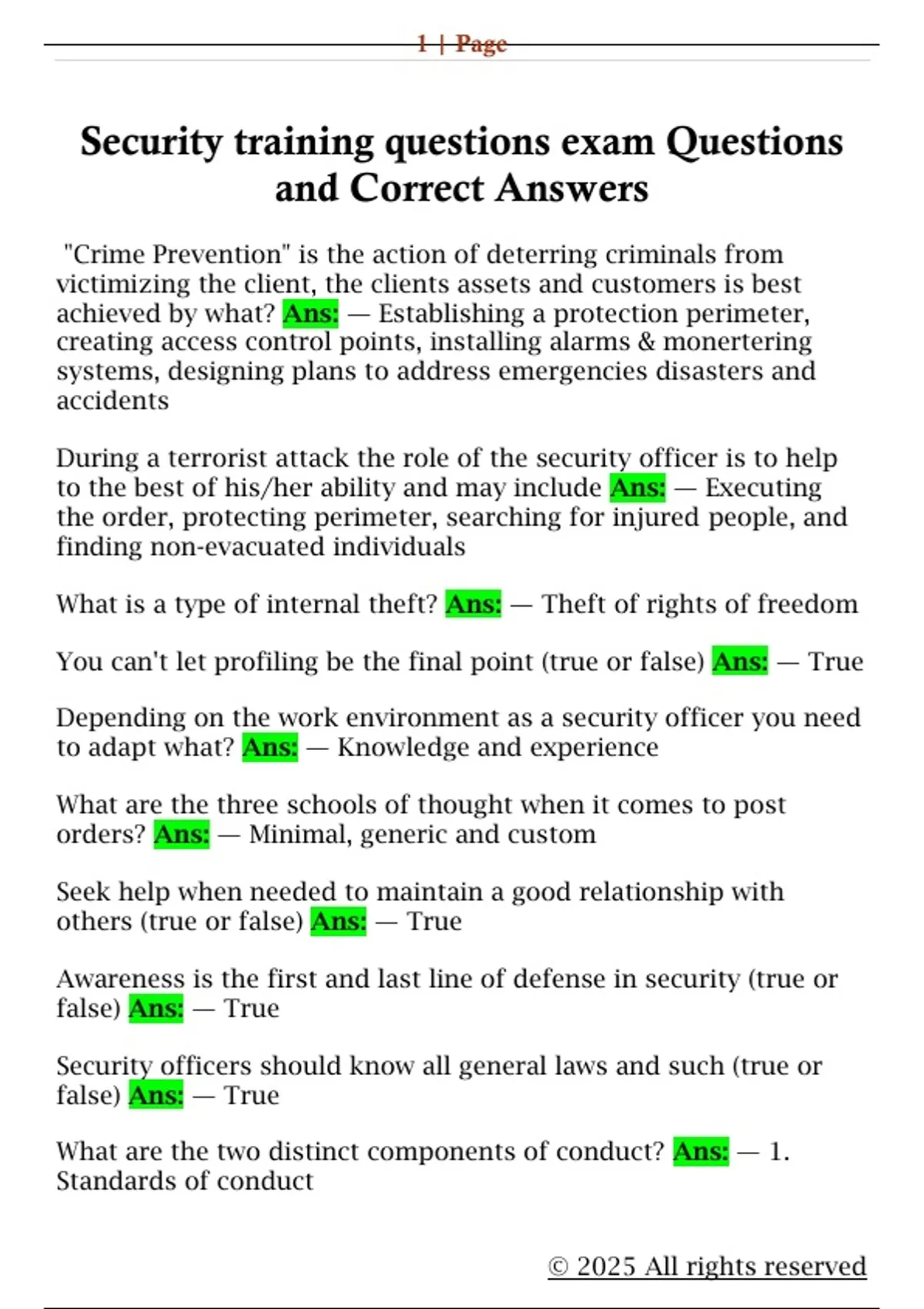 1 | Page

Security training questions exam Questions and Correct Answers

"Crime Prevention" is the action of deterring criminals from victimizing the client, the clients assets and customers is best achieved by what? Ans: — Establishing a protection perimeter, creating access control points, installing alarms & monertering systems, designing plans to address emergencies disasters and accidents

During a terrorist attack the role of the security officer is to help to the best of his/her ability and may include Ans: — Executing the order, protecting perimeter, searching for injured people, and finding non-evacuated individuals

What is a type of internal theft? Ans: — Theft of rights of freedom

You can't let profiling be the final point (true or false) Ans: — True

Depending on the work environment as a security officer you need to adapt what? Ans: — Knowledge and experience

What are the three schools of thought when it comes to post orders? Ans: — Minimal, generic and custom

Seek help when needed to maintain a good relationship with others (true or false) Ans: — True

Awareness is the first and last line of defense in security (true or false) Ans: — True

Security officers should know all general laws and such (true or false) Ans: — True

What are the two distinct components of conduct? Ans: — 1. Standards of conduct

© 2025 All rights reserved